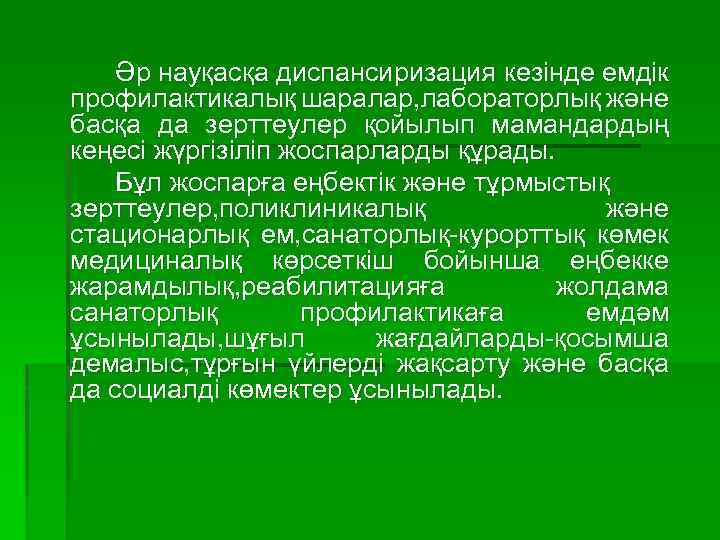 Әр науқасқа диспансиризация кезінде емдік профилактикалық шаралар,лабораторлық және басқа да зерттеулер қойылып мамандардың кеңесі жүргізіліп жоспарларды құрады.

Бұл жоспарға еңбектік және тұрмыстық зерттеулер,поликлиникалық және стационарлық ем,санаторлық-курорттық көмек медициналық көрсеткіш бойынша еңбекке жарамдылық,реабилитацияға жолдама санаторлық профилактикаға емдәм ұсынылады,шұғыл жағдайларды-қосымша демалыс,тұрғын үйлерді жақсарту және басқа да социалді көмектер ұсынылады.